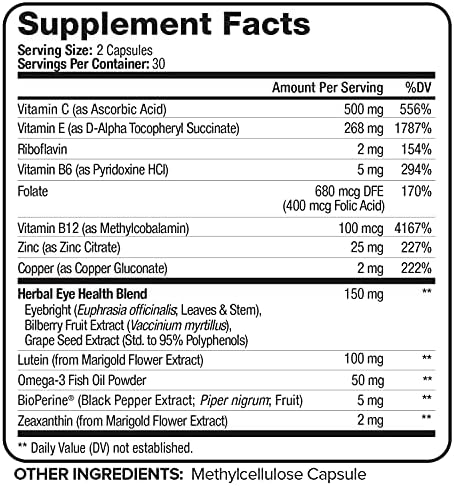 Supplement Facts

Serving Size: 2 Capsules
Servings Per Container: 30

|  | Amount Per Serving | %DV |
|---|---|---|
| Vitamin C (as Ascorbic Acid) | 500 mg | 556% |
| Vitamin E (as D-Alpha Tocopheryl Succinate) | 268 mg | 1787% |
| Riboflavin | 2 mg | 154% |
| Vitamin B6 (as Pyridoxine HCl) | 5 mg | 294% |
| Folate | 680 mcg DFE (400 mcg Folic Acid) | 170% |
| Vitamin B12 (as Methylcobalamin) | 100 mcg | 4167% |
| Zinc (as Zinc Citrate) | 25 mg | 227% |
| Copper (as Copper Gluconate) | 2 mg | 222% |
| Herbal Eye Health Blend Eyebright (Euphrasia officinalis, Leaves & Stem), Bilberry Fruit Extract (Vaccinium myrtillus), Grape Seed Extract (Std. to 95% Polyphenols) | 150 mg | ** |
| Lutein (from Marigold Flower Extract) | 100 mg | ** |
| Omega-3 Fish Oil Powder | 50 mg | ** |
| BioPerine® (Black Pepper Extract; Piper nigrum, Fruit) | 5 mg | ** |
| Zeaxanthin (from Marigold Flower Extract) | 2 mg | ** |

** Daily Value (DV) not established.

OTHER INGREDIENTS: Methylcellulose Capsule